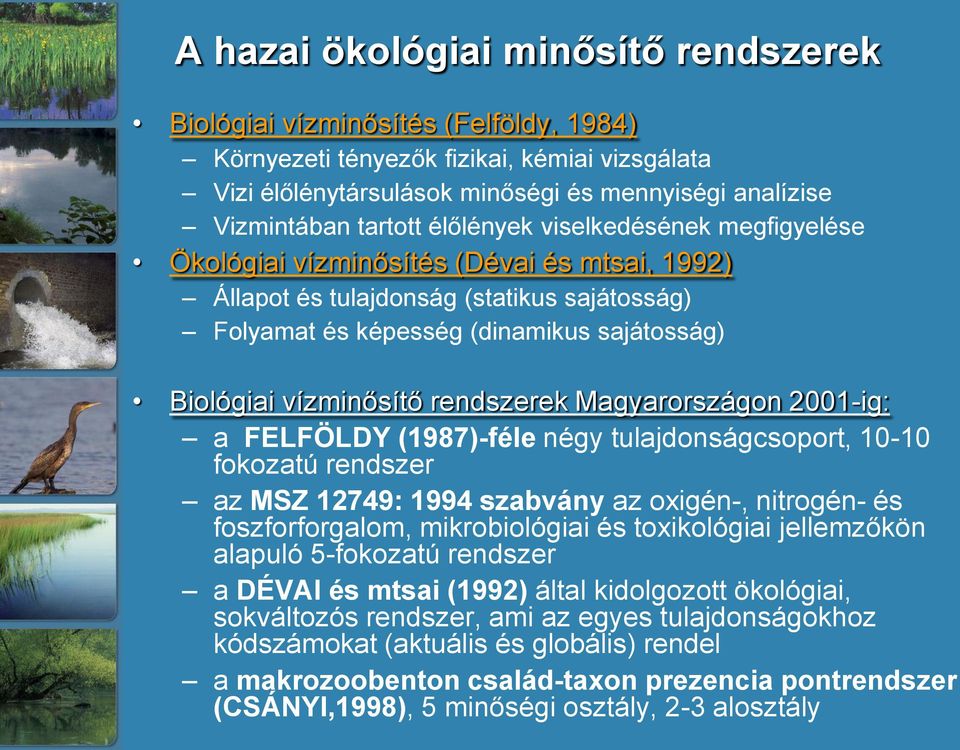 A hazai ökológiai minősítő rendszerek

• Biológiai vízminősítés (Felföldy, 1984)
– Környezeti tényezők fizikai, kémiai vizsgálata
– Vizi élőlénytársulások minőségi és mennyiségi analízise
– Vizmintában tartott élőlények viselkedésének megfigyelése
• Ökológiai vízminősítés (Dévai és mtsai, 1992)
– Állapot és tulajdonság (statikus sajátosság)
– Folyamat és képesség (dinamikus sajátosság)

• Biológiai vízminősítő rendszerek Magyarországon 2001-ig:
– a FELFÖLDY (1987)-féle négy tulajdonságcsoport, 10-10 fokozatú rendszer
– az MSZ 12749: 1994 szabvány az oxigén-, nitrogén- és foszforforgalom, mikrobiológiai és toxikológiai jellemzőkön alapuló 5-fokozatú rendszer
– a DÉVAI és mtsai (1992) által kidolgozott ökológiai, sokváltozós rendszer, ami az egyes tulajdonságokhoz kódszámokat (aktuális és globális) rendel
– a makrozoobenton család-taxon prezencia pontrendszer (CSÁNYI,1998), 5 minőségi osztály, 2-3 alosztály